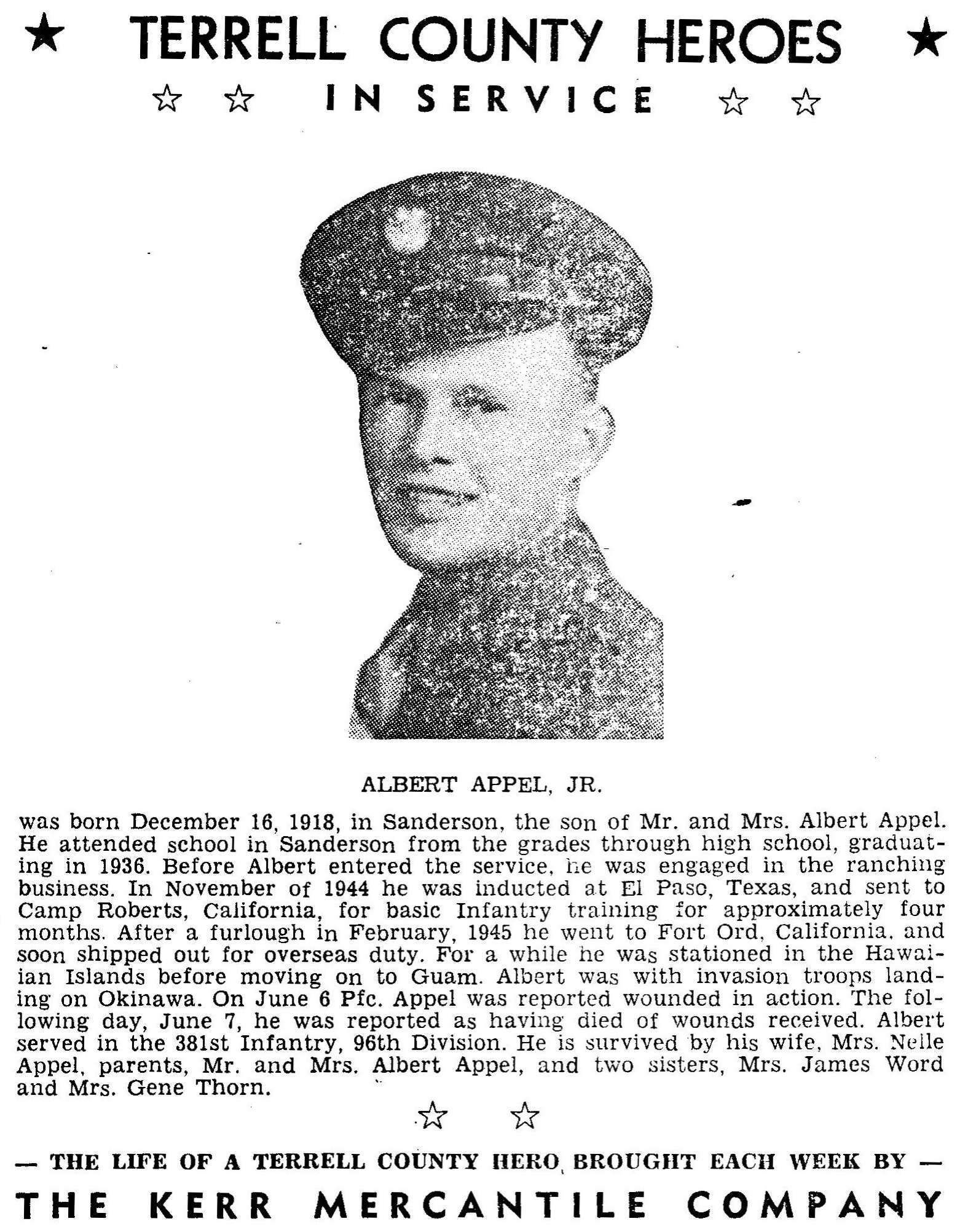 ★ TERRELL COUNTY HEROES ★

☆ ☆ IN SERVICE ☆ ☆

ALBERT APPEL, JR.

was born December 16, 1918, in Sanderson, the son of Mr. and Mrs. Albert Appel. He attended school in Sanderson from the grades through high school, graduating in 1936. Before Albert entered the service, he was engaged in the ranching business. In November of 1944 he was inducted at El Paso, Texas, and sent to Camp Roberts, California, for basic Infantry training for approximately four months. After a furlough in February, 1945 he went to Fort Ord, California, and soon shipped out for overseas duty. For a while he was stationed in the Hawaiian Islands before moving on to Guam. Albert was with invasion troops landing on Okinawa. On June 6 Pfc. Appel was reported wounded in action. The following day, June 7, he was reported as having died of wounds received. Albert served in the 381st Infantry, 96th Division. He is survived by his wife, Mrs. Nelle Appel, parents, Mr. and Mrs. Albert Appel, and two sisters, Mrs. James Word and Mrs. Gene Thorn.

☆ ☆

— THE LIFE OF A TERRELL COUNTY HERO BROUGHT EACH WEEK BY —

THE KERR MERCANTILE COMPANY